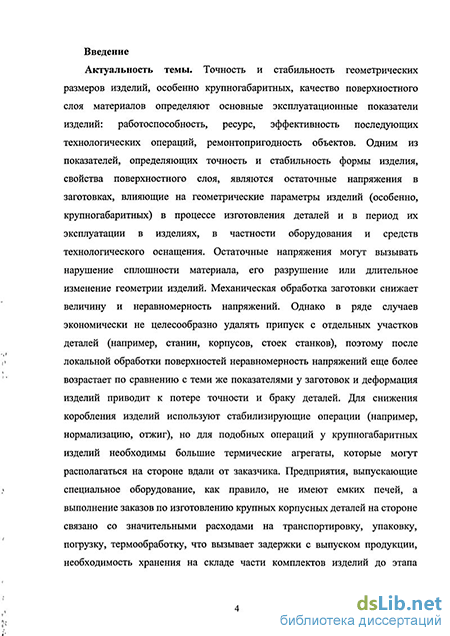 Введение

Актуальность темы. Точность и стабильность геометрических размеров изделий, особенно крупногабаритных, качество поверхностного слоя материалов определяют основные эксплуатационные показатели изделий: работоспособность, ресурс, эффективность последующих технологических операций, ремонтопригодность объектов. Одним из показателей, определяющих точность и стабильность формы изделия, свойства поверхностного слоя, являются остаточные напряжения в заготовках, влияющие на геометрические параметры изделий (особенно, крупногабаритных) в процессе изготовления деталей и в период их эксплуатации в изделиях, в частности оборудования и средств технологического оснащения. Остаточные напряжения могут вызывать нарушение сплошности материала, его разрушение или длительное изменение геометрии изделий. Механическая обработка заготовки снижает величину и неравномерность напряжений. Однако в ряде случаев экономически не целесообразно удалять припуск с отдельных участков деталей (например, станин, корпусов, стоек станков), поэтому после локальной обработки поверхностей неравномерность напряжений еще более возрастает по сравнению с теми же показателями у заготовок и деформация изделий приводит к потере точности и браку деталей. Для снижения коробления изделий используют стабилизирующие операции (например, нормализацию, отжиг), но для подобных операций у крупногабаритных изделий необходимы большие термические агрегаты, которые могут располагаться на стороне вдали от заказчика. Предприятия, выпускающие специальное оборудование, как правило, не имеют емких печей, а выполнение заказов по изготовлению крупных корпусных деталей на стороне связано со значительными расходами на транспортировку, упаковку, погрузку, термообработку, что вызывает задержки с выпуском продукции, необходимость хранения на складе части комплектов изделий до этапа

4

dsLib.net
библиотека диссертаций